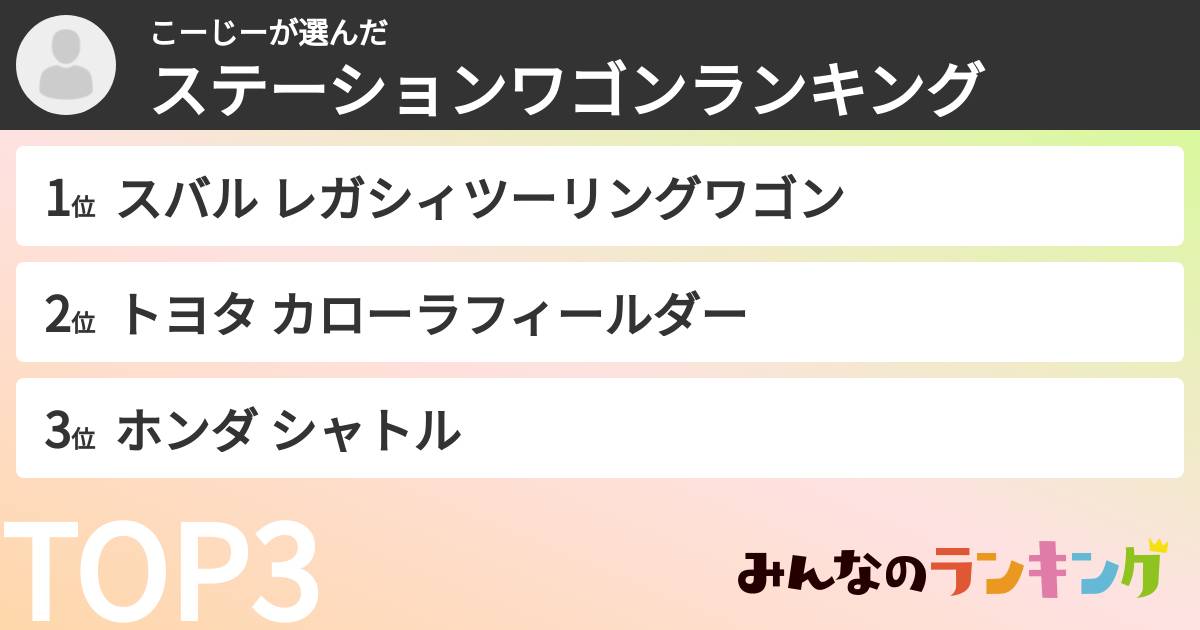 こーじーが選んだ
ステーションワゴンランキング

1位 スバル レガシィツーリングワゴン

2位 トヨタ カローラフィールダー

3位 ホンダ シャトル

TOP3

みんなのランキング